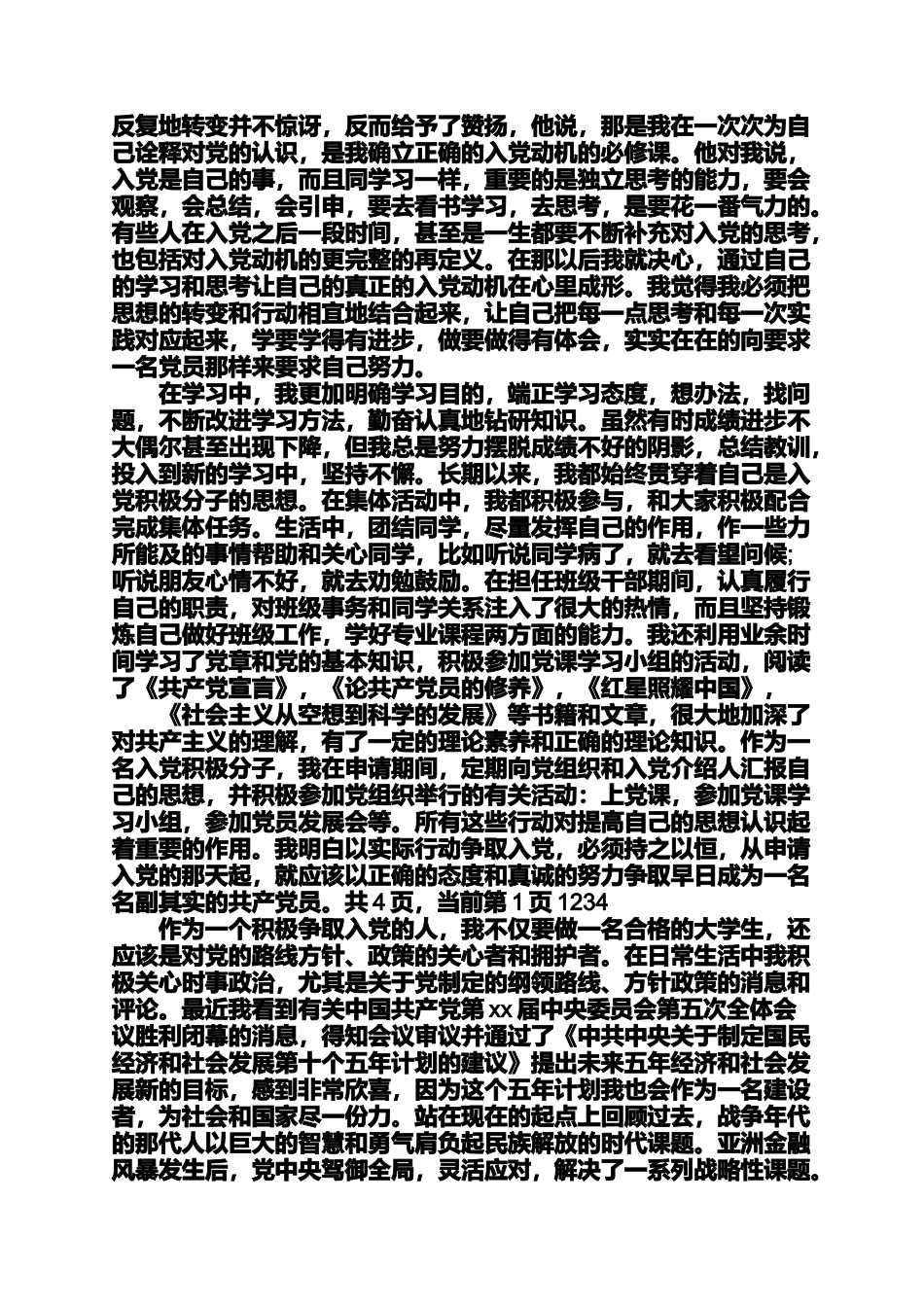 反复地转变并不惊讶，反而给予了赞扬，他说，那是我在一次次为自己诠释对党的认识，是我确立正确的入党动机的必修课。他对我说，入党是自己的事，而且同学习一样，重要的是独立思考的能力，要会观察，会总结，会引申，要去看书学习，去思考，是要花一番气力的。有些人在入党之后一段时间，甚至是一生都要不断补充对入党的思考，也包括对入党动机的更完整的再定义。在那以后我就决心，通过自己的学习和思考让自己的真正的入党动机在心里成形。我觉得我必须把思想的转变和行动相宜地结合起来，让自己把每一点思考和每一次实践对应起来，学要学得有进步，做要做得有体会，实实在在的向要求一名党员那样来要求自己努力。

在学习中，我更加明确学习目的，端正学习态度，想办法，找问题，不断改进学习方法，勤奋认真地钻研知识。虽然有时成绩进步不大偶尔甚至出现下降，但我总是努力摆脱成绩不好的阴影，总结教训，投入到新的学习中，坚持不懈。长期以来，我都始终贯穿着自己是入党积极分子的思想。在集体活动中，我都积极参与，和大家积极配合完成集体任务。生活中，团结同学，尽量发挥自己的作用，作一些力所能及的事情帮助和关心同学，比如听说同学病了，就去看望问候;听说朋友心情不好，就去劝勉鼓励。在担任班级干部期间，认真履行自己的职责，对班级事务和同学关系注入了很大的热情，而且坚持锻炼自己做好班级工作，学好专业课程两方面的能力。我还利用业余时间学习了党章和党的基本知识，积极参加党课学习小组的活动，阅读了《共产党宣言》，《论共产党员的修养》，《红星照耀中国》，

《社会主义从空想到科学的发展》等书籍和文章，很大地加深了对共产主义的理解，有了一定的理论素养和正确的理论知识。作为一名入党积极分子，我在申请期间，定期向党组织和入党介绍人汇报自己的思想，并积极参加党组织举行的有关活动：上党课，参加党课学习小组，参加党员发展会等。所有这些行动对提高自己的思想认识起着重要的作用。我明白以实际行动争取入党，必须持之以恒，从申请入党的那天起，就应该以正确的态度和真诚的努力争取早日成为一名名副其实的共产党员。共 4 页，当前第 1 页 1234

作为一个积极争取入党的人，我不仅要做一名合格的大学生，还应该是对党的路线方针、政策的关心者和拥护者。在日常生活中我积极关心时事政治，尤其是关于党制定的纲领路线、方针政策的消息和评论。最近我看到有关中国共产党第 xx 届中央委员会第五次全体会议胜利闭幕的消息，得知会议审议并通过了《中共中央关于制定国民经济和社会发展第十个五年计划的建议》提出未来五年经济和社会发展新的目标，感到非常欣喜，因为这个五年计划我也会作为一名建设者，为社会和国家尽一份力。站在现在的起点上回顾过去，战争年代的那代人以巨大的智慧和勇气肩负起民族解放的时代课题。亚洲金融风暴发生后，党中央驾御全局，灵活应对，解决了一系列战略性课题。